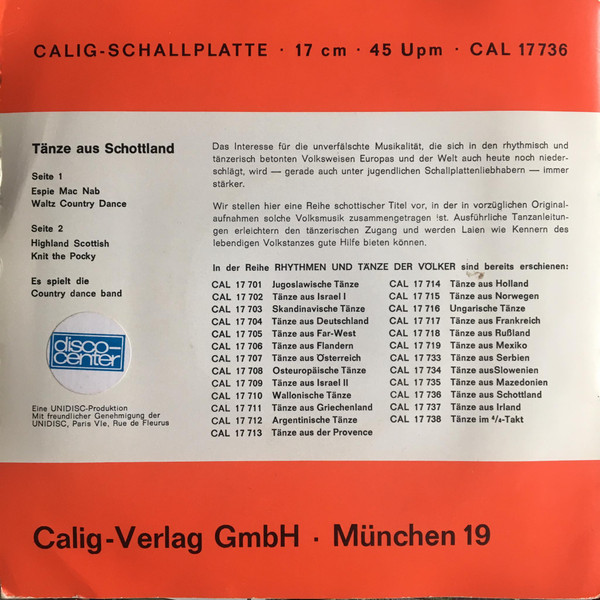 CALIG-SCHALLPLATTE · 17 cm · 45 Upm · CAL 17736

Tänze aus Schottland

Seite 1
Espie Mac Nab
Waltz Country Dance

Seite 2
Highland Scottish
Knit the Pocky

Es spielt die
Country dance band

disco-center

Eine UNIDISC-Produktion
Mit freundlicher Genehmigung der
UNIDISC, Paris VIe, Rue de Fleurus

Das Interesse für die unverfälschte Musikalität, die sich in den rhythmisch und tänzerisch betonten Volksweisen Europas und der Welt auch heute noch niederschlägt, wird — gerade auch unter jugendlichen Schallplattenliebhabern — immer stärker.

Wir stellen hier eine Reihe schottischer Titel vor, in der in vorzüglichen Originalaufnahmen solche Volksmusik zusammengetragen ist. Ausführliche Tanzanleitungen erleichtern den tänzerischen Zugang und werden Laien wie Kennern des lebendigen Volkstanzes gute Hilfe bieten können.

In der Reihe RHYTHMEN UND TÄNZE DER VÖLKER sind bereits erschienen:

CAL 17 701 Jugoslawische Tänze
CAL 17 702 Tänze aus Israel I
CAL 17 703 Skandinavische Tänze
CAL 17 704 Tänze aus Deutschland
CAL 17 705 Tänze aus Far-West
CAL 17 706 Tänze aus Flandern
CAL 17 707 Tänze aus Österreich
CAL 17 708 Osteuropäische Tänze
CAL 17 709 Tänze aus Israel II
CAL 17 710 Wallonische Tänze
CAL 17 711 Tänze aus Griechenland
CAL 17 712 Argentinische Tänze
CAL 17 713 Tänze aus der Provence

CAL 17 714 Tänze aus Holland
CAL 17 715 Tänze aus Norwegen
CAL 17 716 Ungarische Tänze
CAL 17 717 Tänze aus Frankreich
CAL 17 718 Tänze aus Rußland
CAL 17 719 Tänze aus Mexiko
CAL 17 733 Tänze aus Serbien
CAL 17 734 Tänze ausSlowenien
CAL 17 735 Tänze aus Mazedonien
CAL 17 736 Tänze aus Schottland
CAL 17 737 Tänze aus Irland
CAL 17 738 Tänze im $^4/_4$-Takt

Calig-Verlag GmbH · München 19